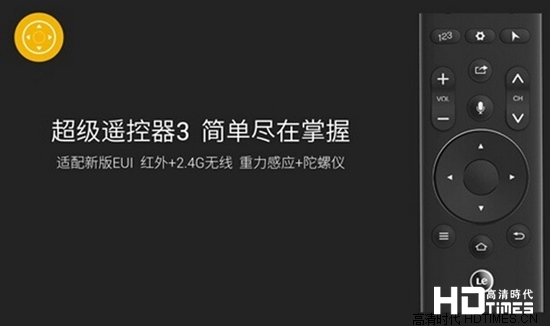 超级遥控器3 简单尽在掌握

适配新版EUI 红外+2.4G无线 重力感应+陀螺仪

123

VOL

CH

Le

HD 高清時代 TIMES

高清时代 HDTIMES.CN